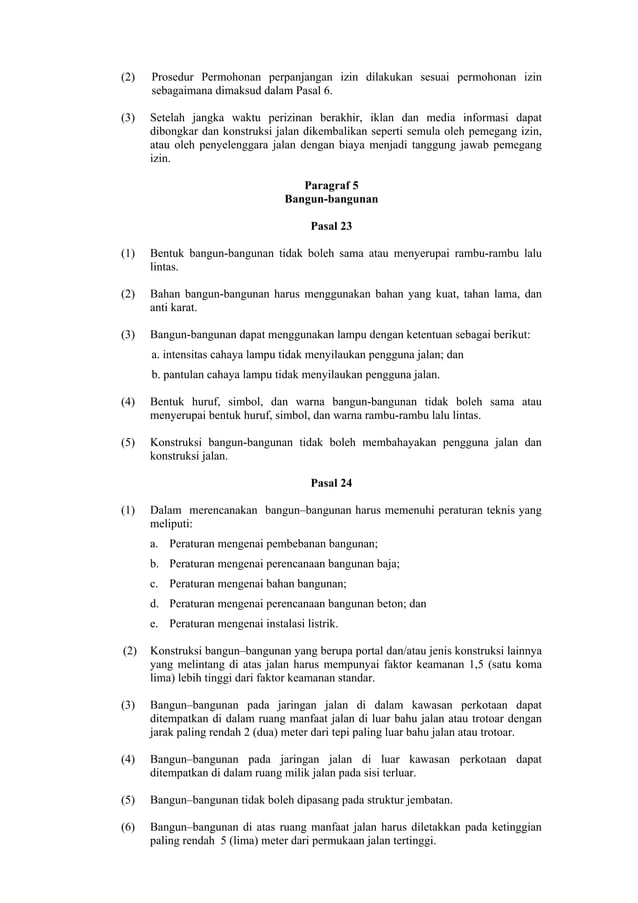 (2) Prosedur Permohonan perpanjangan izin dilakukan sesuai permohonan izin sebagaimana dimaksud dalam Pasal 6.

(3) Setelah jangka waktu perizinan berakhir, iklan dan media informasi dapat dibongkar dan konstruksi jalan dikembalikan seperti semula oleh pemegang izin, atau oleh penyelenggara jalan dengan biaya menjadi tanggung jawab pemegang izin.

Paragraf 5
Bangun-bangunan

Pasal 23

(1) Bentuk bangun-bangunan tidak boleh sama atau menyerupai rambu-rambu lalu lintas.

(2) Bahan bangun-bangunan harus menggunakan bahan yang kuat, tahan lama, dan anti karat.

(3) Bangun-bangunan dapat menggunakan lampu dengan ketentuan sebagai berikut:
a. intensitas cahaya lampu tidak menyilaukan pengguna jalan; dan
b. pantulan cahaya lampu tidak menyilaukan pengguna jalan.

(4) Bentuk huruf, simbol, dan warna bangun-bangunan tidak boleh sama atau menyerupai bentuk huruf, simbol, dan warna rambu-rambu lalu lintas.

(5) Konstruksi bangun-bangunan tidak boleh membahayakan pengguna jalan dan konstruksi jalan.

Pasal 24

(1) Dalam merencanakan bangun–bangunan harus memenuhi peraturan teknis yang meliputi:
a. Peraturan mengenai pembebanan bangunan;
b. Peraturan mengenai perencanaan bangunan baja;
c. Peraturan mengenai bahan bangunan;
d. Peraturan mengenai perencanaan bangunan beton; dan
e. Peraturan mengenai instalasi listrik.

(2) Konstruksi bangun–bangunan yang berupa portal dan/atau jenis konstruksi lainnya yang melintang di atas jalan harus mempunyai faktor keamanan 1,5 (satu koma lima) lebih tinggi dari faktor keamanan standar.

(3) Bangun–bangunan pada jaringan jalan di dalam kawasan perkotaan dapat ditempatkan di dalam ruang manfaat jalan di luar bahu jalan atau trotoar dengan jarak paling rendah 2 (dua) meter dari tepi paling luar bahu jalan atau trotoar.

(4) Bangun–bangunan pada jaringan jalan di luar kawasan perkotaan dapat ditempatkan di dalam ruang milik jalan pada sisi terluar.

(5) Bangun–bangunan tidak boleh dipasang pada struktur jembatan.

(6) Bangun–bangunan di atas ruang manfaat jalan harus diletakkan pada ketinggian paling rendah 5 (lima) meter dari permukaan jalan tertinggi.